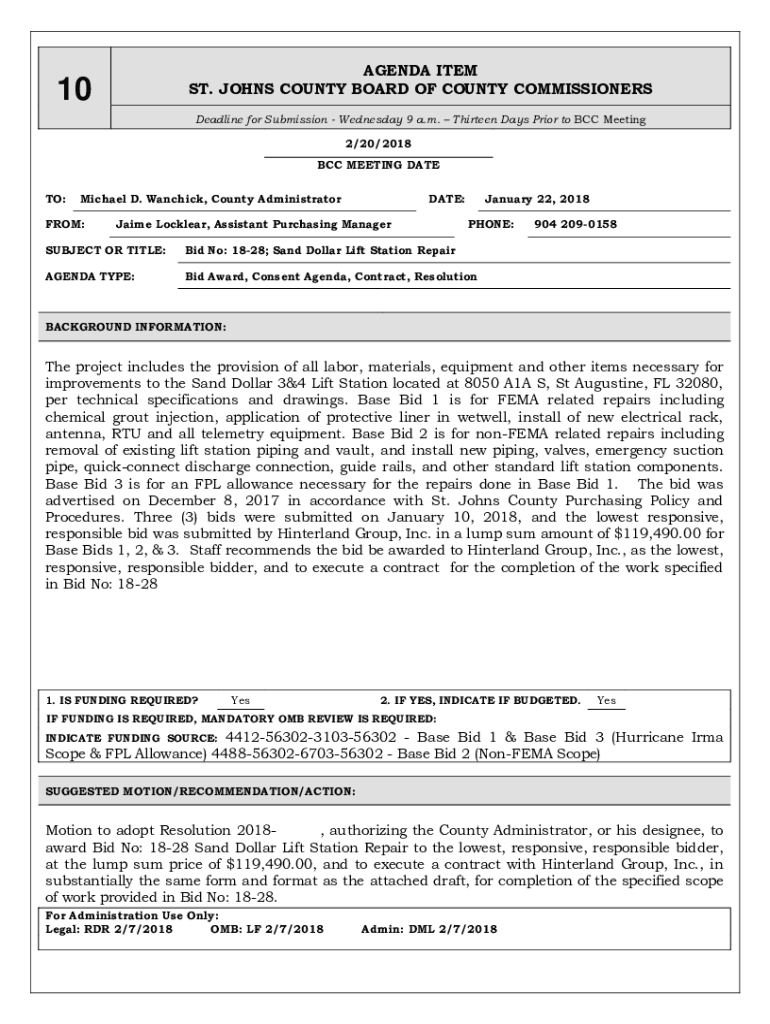 10

AGENDA ITEM
ST. JOHNS COUNTY BOARD OF COUNTY COMMISSIONERS

Deadline for Submission - Wednesday 9 a.m. – Thirteen Days Prior to BCC Meeting

2/20/2018
BCC MEETING DATE

TO: Michael D. Wanchick, County Administrator DATE: January 22, 2018

FROM: Jaime Locklear, Assistant Purchasing Manager PHONE: 904 209-0158

SUBJECT OR TITLE: Bid No: 18-28; Sand Dollar Lift Station Repair

AGENDA TYPE: Bid Award, Consent Agenda, Contract, Resolution

BACKGROUND INFORMATION:

The project includes the provision of all labor, materials, equipment and other items necessary for improvements to the Sand Dollar 3&4 Lift Station located at 8050 A1A S, St Augustine, FL 32080, per technical specifications and drawings. Base Bid 1 is for FEMA related repairs including chemical grout injection, application of protective liner in wetwell, install of new electrical rack, antenna, RTU and all telemetry equipment. Base Bid 2 is for non-FEMA related repairs including removal of existing lift station piping and vault, and install new piping, valves, emergency suction pipe, quick-connect discharge connection, guide rails, and other standard lift station components. Base Bid 3 is for an FPL allowance necessary for the repairs done in Base Bid 1. The bid was advertised on December 8, 2017 in accordance with St. Johns County Purchasing Policy and Procedures. Three (3) bids were submitted on January 10, 2018, and the lowest responsive, responsible bid was submitted by Hinterland Group, Inc. in a lump sum amount of $119,490.00 for Base Bids 1, 2, & 3. Staff recommends the bid be awarded to Hinterland Group, Inc., as the lowest, responsive, responsible bidder, and to execute a contract for the completion of the work specified in Bid No: 18-28

1. IS FUNDING REQUIRED? Yes 2. IF YES, INDICATE IF BUDGETED. Yes
IF FUNDING IS REQUIRED, MANDATORY OMB REVIEW IS REQUIRED:
INDICATE FUNDING SOURCE: 4412-56302-3103-56302 - Base Bid 1 & Base Bid 3 (Hurricane Irma Scope & FPL Allowance) 4488-56302-6703-56302 - Base Bid 2 (Non-FEMA Scope)

SUGGESTED MOTION/RECOMMENDATION/ACTION:

Motion to adopt Resolution 2018- , authorizing the County Administrator, or his designee, to award Bid No: 18-28 Sand Dollar Lift Station Repair to the lowest, responsive, responsible bidder, at the lump sum price of $119,490.00, and to execute a contract with Hinterland Group, Inc., in substantially the same form and format as the attached draft, for completion of the specified scope of work provided in Bid No: 18-28.

For Administration Use Only:
Legal: RDR 2/7/2018 OMB: LF 2/7/2018 Admin: DML 2/7/2018